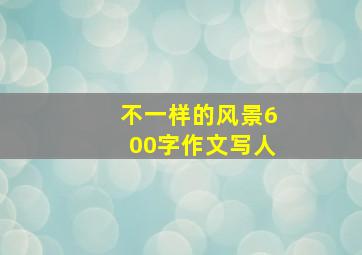 不一样的风景600字作文写人